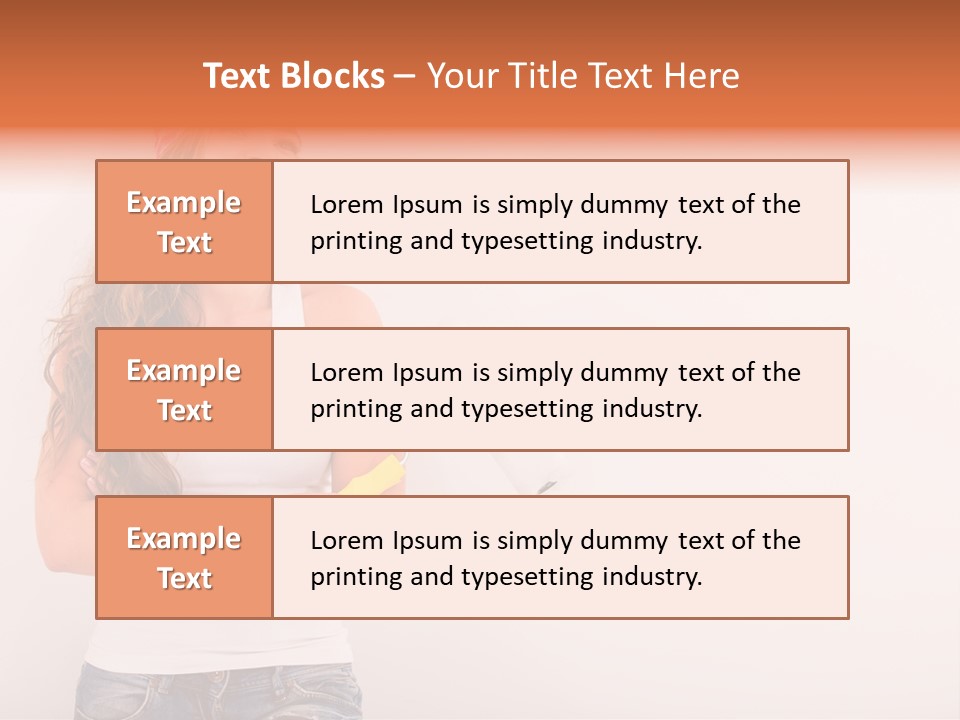 Text Blocks – Your Title Text Here

Example Text

Lorem Ipsum is simply dummy text of the printing and typesetting industry.

Example Text

Lorem Ipsum is simply dummy text of the printing and typesetting industry.

Example Text

Lorem Ipsum is simply dummy text of the printing and typesetting industry.